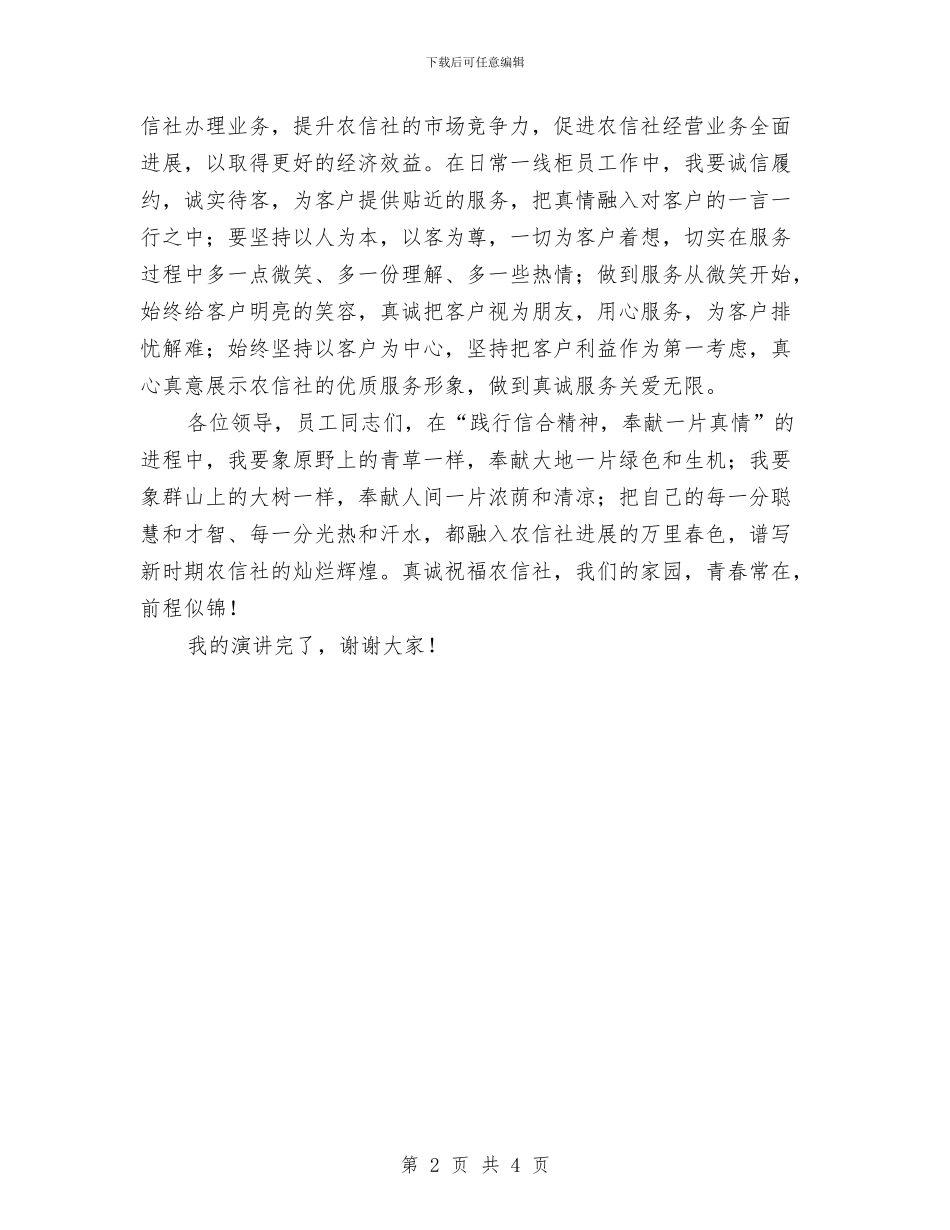 下载后可任意编辑

信社办理业务，提升农信社的市场竞争力，促进农信社经营业务全面进展，以取得更好的经济效益。在日常一线柜员工作中，我要诚信履约，诚实待客，为客户提供贴近的服务，把真情融入对客户的一言一行之中；要坚持以人为本，以客为尊，一切为客户着想，切实在服务过程中多一点微笑、多一份理解、多一些热情；做到服务从微笑开始，始终给客户明亮的笑容，真诚把客户视为朋友，用心服务，为客户排忧解难；始终坚持以客户为中心，坚持把客户利益作为第一考虑，真心真意展示农信社的优质服务形象，做到真诚服务关爱无限。

各位领导，员工同志们，在“践行信合精神，奉献一片真情”的进程中，我要象原野上的青草一样，奉献大地一片绿色和生机；我要象群山上的大树一样，奉献人间一片浓荫和清凉；把自己的每一分聪慧和才智、每一分光热和汗水，都融入农信社进展的万里春色，谱写新时期农信社的灿烂辉煌。真诚祝福农信社，我们的家园，青春常在，前程似锦！

我的演讲完了，谢谢大家！

第 2 页 共 4 页